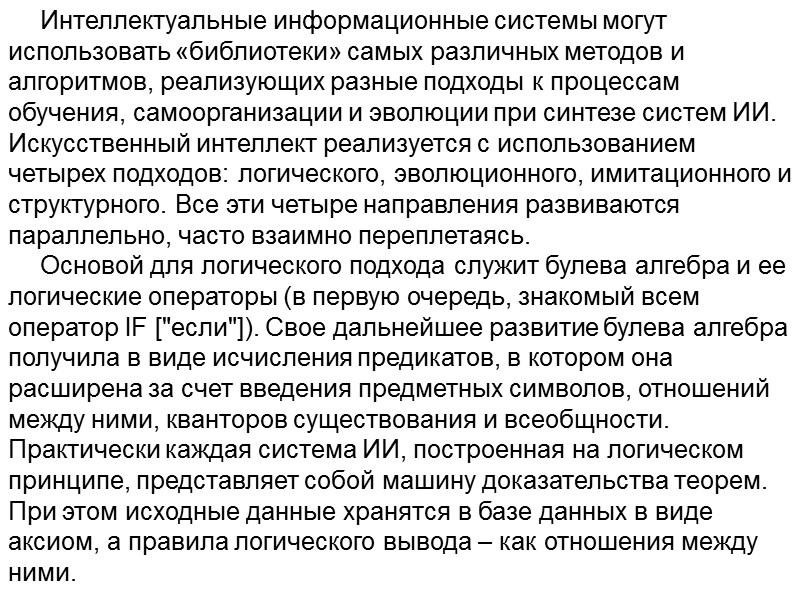 Интеллектуальные информационные системы могут использовать «библиотеки» самых различных методов и алгоритмов, реализующих разные подходы к процессам обучения, самоорганизации и эволюции при синтезе систем ИИ. Искусственный интеллект реализуется с использованием четырех подходов: логического, эволюционного, имитационного и структурного. Все эти четыре направления развиваются параллельно, часто взаимно переплетаясь.

Основой для логического подхода служит булева алгебра и ее логические операторы (в первую очередь, знакомый всем оператор IF ["если"]). Свое дальнейшее развитие булева алгебра получила в виде исчисления предикатов, в котором она расширена за счет введения предметных символов, отношений между ними, кванторов существования и всеобщности. Практически каждая система ИИ, построенная на логическом принципе, представляет собой машину доказательства теорем. При этом исходные данные хранятся в базе данных в виде аксиом, а правила логического вывода – как отношения между ними.